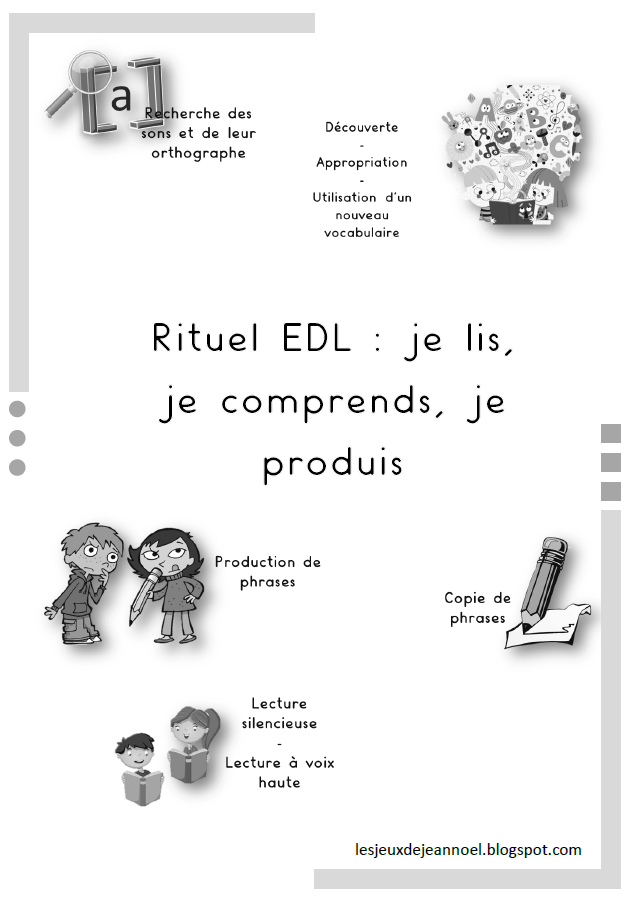 [a]

Recherche des sons et de leur orthographe

Découverte
-
Appropriation
-
Utilisation d'un nouveau vocabulaire

Rituel EDL : je lis, je comprends, je produis

Production de phrases

Copie de phrases

Lecture silencieuse
-
Lecture à voix haute

lesjeuxdejeannoel.blogspot.com